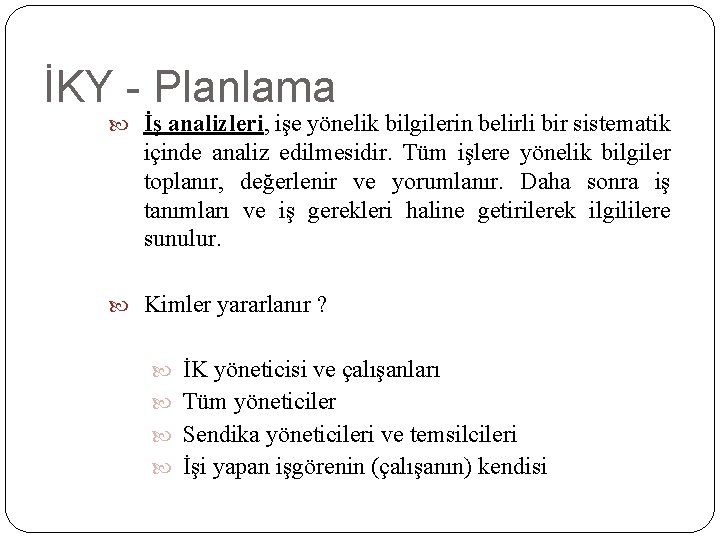 İKY - Planlama

İş analizleri, işe yönelik bilgilerin belirli bir sistematik içinde analiz edilmesidir. Tüm işlere yönelik bilgiler toplanır, değerlenir ve yorumlanır. Daha sonra iş tanımları ve iş gerekleri haline getirilerek ilgililere sunulur.

Kimler yararlanır ?

İK yöneticisi ve çalışanları
Tüm yöneticiler
Sendika yöneticileri ve temsilcileri
İşi yapan işgörenin (çalışanın) kendisi